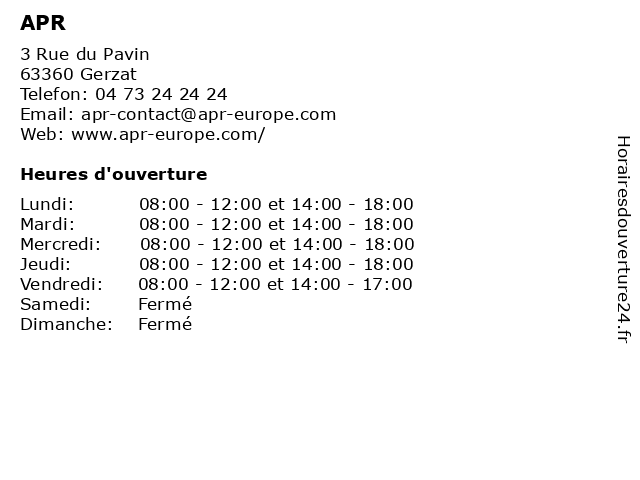 APR

3 Rue du Pavin
63360 Gerzat
Telefon: 04 73 24 24 24
Email: apr-contact@apr-europe.com
Web: www.apr-europe.com/

Heures d'ouverture

| | |
|---|---|
| Lundi: | 08:00 - 12:00 et 14:00 - 18:00 |
| Mardi: | 08:00 - 12:00 et 14:00 - 18:00 |
| Mercredi: | 08:00 - 12:00 et 14:00 - 18:00 |
| Jeudi: | 08:00 - 12:00 et 14:00 - 18:00 |
| Vendredi: | 08:00 - 12:00 et 14:00 - 17:00 |
| Samedi: | Fermé |
| Dimanche: | Fermé |

Horairesdouverture24.fr